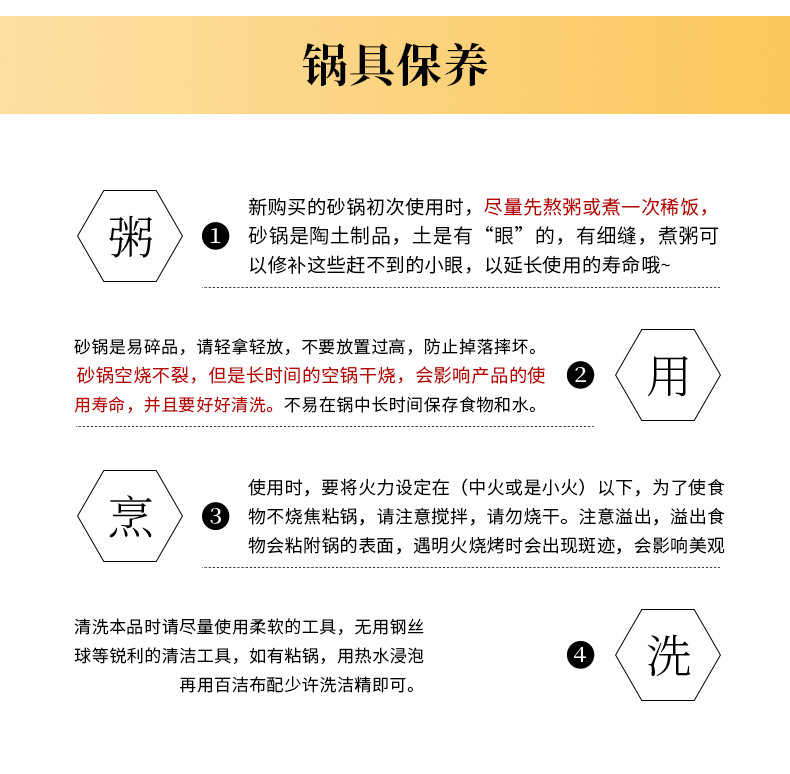 锅具保养

粥

1 新购买的砂锅初次使用时，尽量先熬粥或煮一次稀饭，砂锅是陶土制品，土是有“眼”的，有细缝，煮粥可以修补这些赶不到的小眼，以延长使用的寿命哦~

砂锅是易碎品，请轻拿轻放，不要放置过高，防止掉落摔坏。砂锅空烧不裂，但是长时间的空锅干烧，会影响产品的使用寿命，并且要好好清洗。不易在锅中长时间保存食物和水。

2 用

烹

3 使用时，要将火力设定在（中火或是小火）以下，为了使食物不烧焦粘锅，请注意搅拌，请勿烧干。注意溢出，溢出食物会粘附锅的表面，遇明火烧烤时会出现斑迹，会影响美观

清洗本品时请尽量使用柔软的工具，无用钢丝球等锐利的清洁工具，如有粘锅，用热水浸泡再用百洁布配少许洗洁精即可。

4 洗